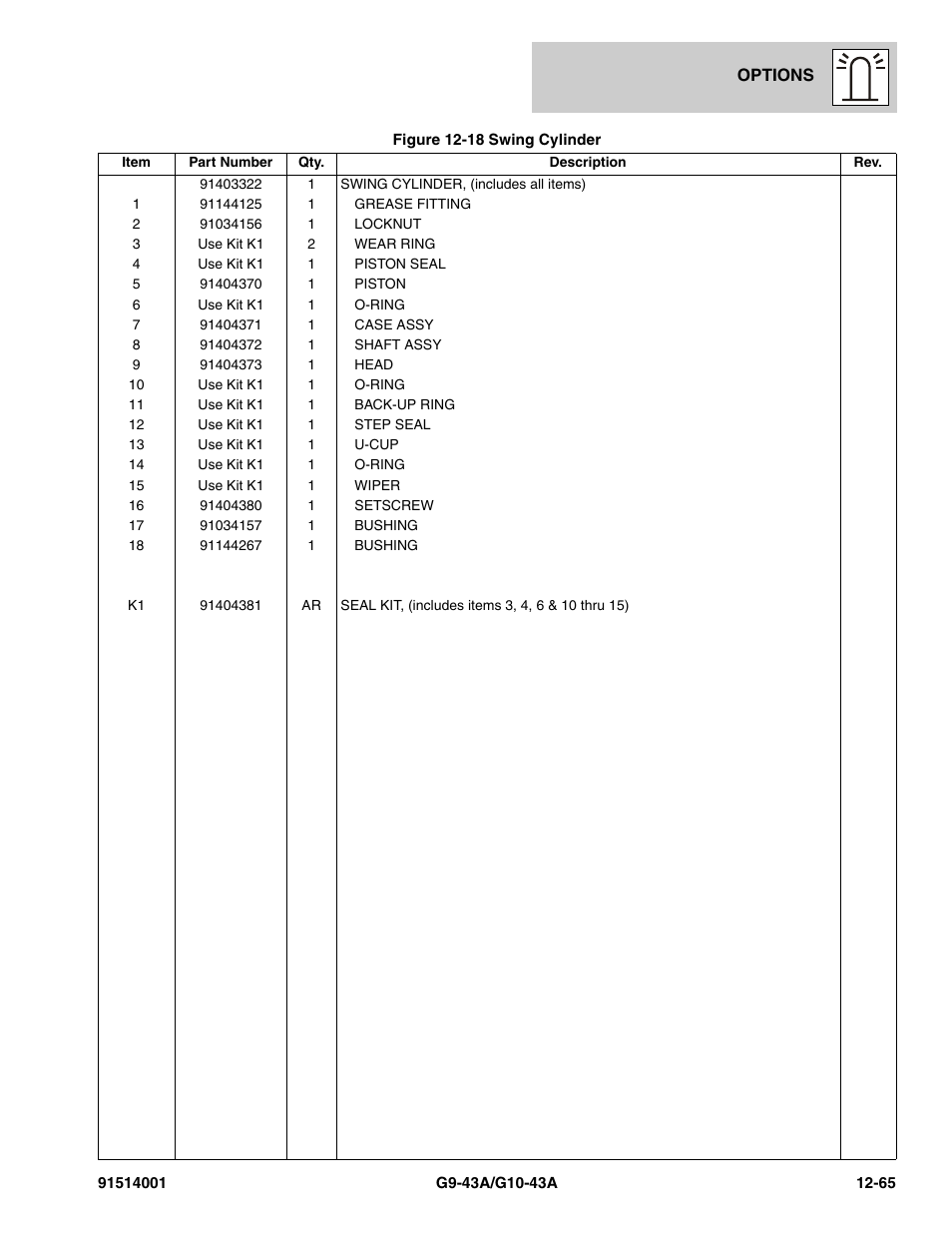 OPTIONS

Figure 12-18 Swing Cylinder

| Item | Part Number | Qty. | Description | Rev. |
|---|---|---|---|---|
| | 91403322 | 1 | SWING CYLINDER, (includes all items) | |
| 1 | 91144125 | 1 | GREASE FITTING | |
| 2 | 91034156 | 1 | LOCKNUT | |
| 3 | Use Kit K1 | 2 | WEAR RING | |
| 4 | Use Kit K1 | 1 | PISTON SEAL | |
| 5 | 91404370 | 1 | PISTON | |
| 6 | Use Kit K1 | 1 | O-RING | |
| 7 | 91404371 | 1 | CASE ASSY | |
| 8 | 91404372 | 1 | SHAFT ASSY | |
| 9 | 91404373 | 1 | HEAD | |
| 10 | Use Kit K1 | 1 | O-RING | |
| 11 | Use Kit K1 | 1 | BACK-UP RING | |
| 12 | Use Kit K1 | 1 | STEP SEAL | |
| 13 | Use Kit K1 | 1 | U-CUP | |
| 14 | Use Kit K1 | 1 | O-RING | |
| 15 | Use Kit K1 | 1 | WIPER | |
| 16 | 91404380 | 1 | SETSCREW | |
| 17 | 91034157 | 1 | BUSHING | |
| 18 | 91144267 | 1 | BUSHING | |
| K1 | 91404381 | AR | SEAL KIT, (includes items 3, 4, 6 & 10 thru 15) | |

91514001 G9-43A/G10-43A 12-65